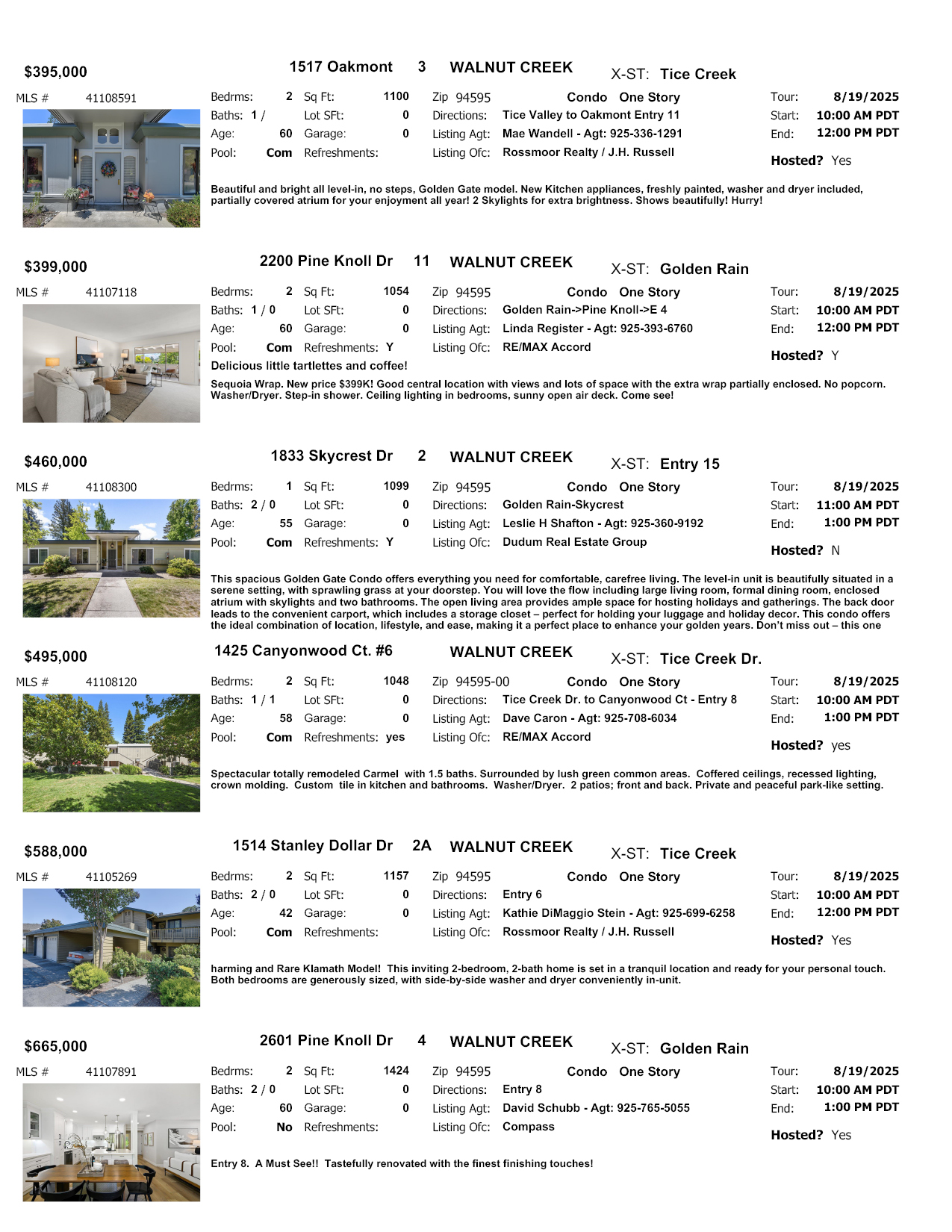 $395,000 1517 Oakmont 3 WALNUT CREEK X-ST: Tice Creek

MLS # 41108591
Bedrms: 2 Sq Ft: 1100 Zip 94595 Condo One Story Tour: 8/19/2025
Baths: 1 / Lot SFt: 0 Directions: Tice Valley to Oakmont Entry 11 Start: 10:00 AM PDT
Age: 60 Garage: 0 Listing Agt: Mae Wandell - Agt: 925-336-1291 End: 12:00 PM PDT
Pool: Com Refreshments: Listing Ofc: Rossmoor Realty / J.H. Russell Hosted? Yes

Beautiful and bright all level-in, no steps, Golden Gate model. New Kitchen appliances, freshly painted, washer and dryer included, partially covered atrium for your enjoyment all year! 2 Skylights for extra brightness. Shows beautifully! Hurry!

$399,000 2200 Pine Knoll Dr 11 WALNUT CREEK X-ST: Golden Rain

MLS # 41107118
Bedrms: 2 Sq Ft: 1054 Zip 94595 Condo One Story Tour: 8/19/2025
Baths: 1 / 0 Lot SFt: 0 Directions: Golden Rain->Pine Knoll->E 4 Start: 10:00 AM PDT
Age: 60 Garage: 0 Listing Agt: Linda Register - Agt: 925-393-6760 End: 12:00 PM PDT
Pool: Com Refreshments: Y Listing Ofc: RE/MAX Accord Hosted? Y
Delicious little tartlettes and coffee!

Sequoia Wrap. New price $399K! Good central location with views and lots of space with the extra wrap partially enclosed. No popcorn. Washer/Dryer. Step-in shower. Ceiling lighting in bedrooms, sunny open air deck. Come see!

$460,000 1833 Skycrest Dr 2 WALNUT CREEK X-ST: Entry 15

MLS # 41108300
Bedrms: 1 Sq Ft: 1099 Zip 94595 Condo One Story Tour: 8/19/2025
Baths: 2 / 0 Lot SFt: 0 Directions: Golden Rain-Skycrest Start: 11:00 AM PDT
Age: 55 Garage: 0 Listing Agt: Leslie H Shafton - Agt: 925-360-9192 End: 1:00 PM PDT
Pool: Com Refreshments: Y Listing Ofc: Dudum Real Estate Group Hosted? N

This spacious Golden Gate Condo offers everything you need for comfortable, carefree living. The level-in unit is beautifully situated in a serene setting, with sprawling grass at your doorstep. You will love the flow including large living room, formal dining room, enclosed atrium with skylights and two bathrooms. The open living area provides ample space for hosting holidays and gatherings. The back door leads to the convenient carport, which includes a storage closet – perfect for holding your luggage and holiday decor. This condo offers the ideal combination of location, lifestyle, and ease, making it a perfect place to enhance your golden years. Don't miss out – this one

$495,000 1425 Canyonwood Ct. #6 WALNUT CREEK X-ST: Tice Creek Dr.

MLS # 41108120
Bedrms: 2 Sq Ft: 1048 Zip 94595-00 Condo One Story Tour: 8/19/2025
Baths: 1 / 1 Lot SFt: 0 Directions: Tice Creek Dr. to Canyonwood Ct - Entry 8 Start: 10:00 AM PDT
Age: 58 Garage: 0 Listing Agt: Dave Caron - Agt: 925-708-6034 End: 1:00 PM PDT
Pool: Com Refreshments: yes Listing Ofc: RE/MAX Accord Hosted? yes

Spectacular totally remodeled Carmel with 1.5 baths. Surrounded by lush green common areas. Coffered ceilings, recessed lighting, crown molding. Custom tile in kitchen and bathrooms. Washer/Dryer. 2 patios; front and back. Private and peaceful park-like setting.

$588,000 1514 Stanley Dollar Dr 2A WALNUT CREEK X-ST: Tice Creek

MLS # 41105269
Bedrms: 2 Sq Ft: 1157 Zip 94595 Condo One Story Tour: 8/19/2025
Baths: 2 / 0 Lot SFt: 0 Directions: Entry 6 Start: 10:00 AM PDT
Age: 42 Garage: 0 Listing Agt: Kathie DiMaggio Stein - Agt: 925-699-6258 End: 12:00 PM PDT
Pool: Com Refreshments: Listing Ofc: Rossmoor Realty / J.H. Russell Hosted? Yes

harming and Rare Klamath Model! This inviting 2-bedroom, 2-bath home is set in a tranquil location and ready for your personal touch. Both bedrooms are generously sized, with side-by-side washer and dryer conveniently in-unit.

$665,000 2601 Pine Knoll Dr 4 WALNUT CREEK X-ST: Golden Rain

MLS # 41107891
Bedrms: 2 Sq Ft: 1424 Zip 94595 Condo One Story Tour: 8/19/2025
Baths: 2 / 0 Lot SFt: 0 Directions: Entry 8 Start: 10:00 AM PDT
Age: 60 Garage: 0 Listing Agt: David Schubb - Agt: 925-765-5055 End: 1:00 PM PDT
Pool: No Refreshments: Listing Ofc: Compass Hosted? Yes

Entry 8. A Must See!! Tastefully renovated with the finest finishing touches!